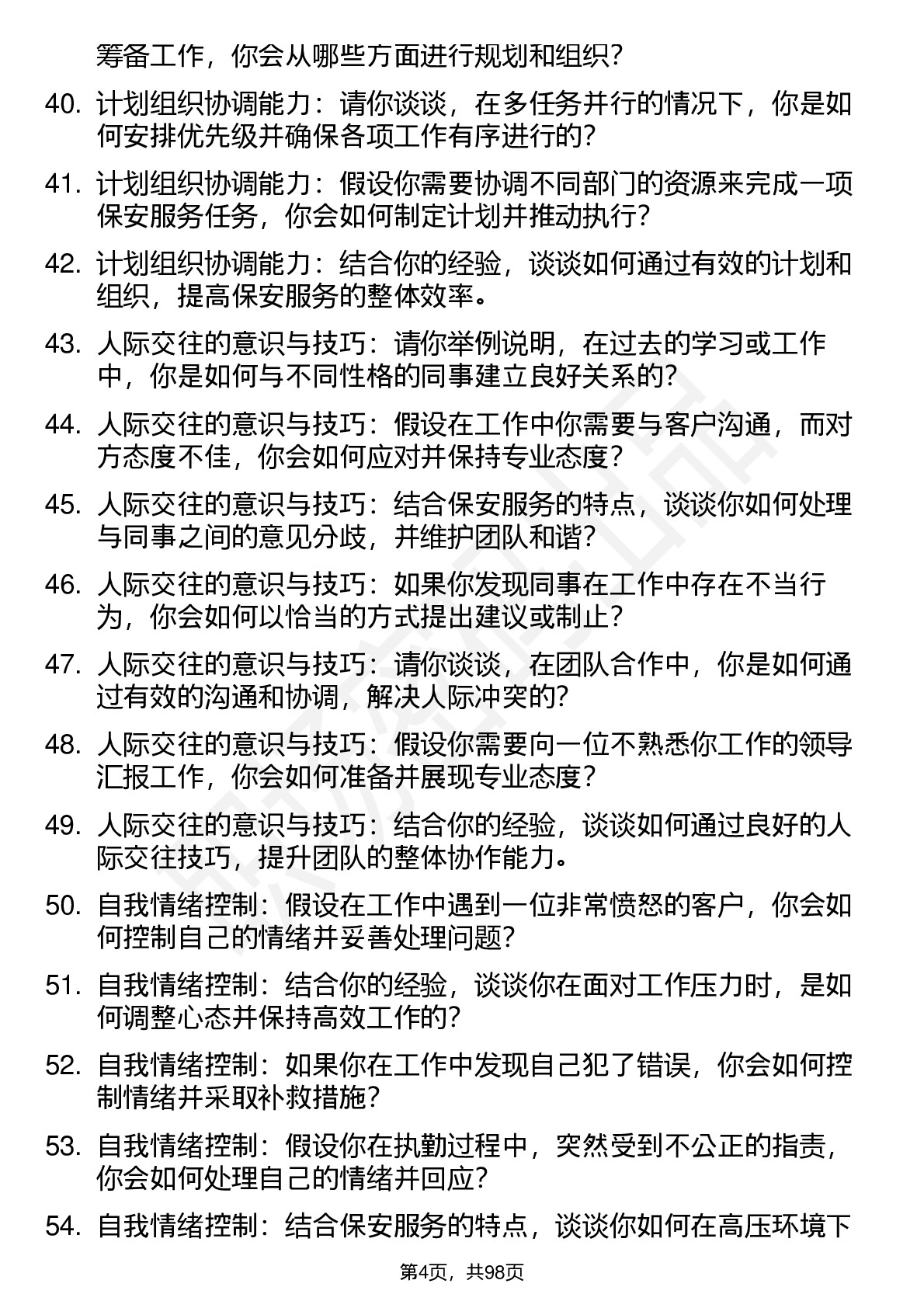 筹备工作，你会从哪些方面进行规划和组织？

40. 计划组织协调能力：请你谈谈，在多任务并行的情况下，你是如何安排优先级并确保各项工作有序进行的？

41. 计划组织协调能力：假设你需要协调不同部门的资源来完成一项保安服务任务，你会如何制定计划并推动执行？

42. 计划组织协调能力：结合你的经验，谈谈如何通过有效的计划和组织，提高保安服务的整体效率。

43. 人际交往的意识与技巧：请你举例说明，在过去的学习或工作中，你是如何与不同性格的同事建立良好关系的？

44. 人际交往的意识与技巧：假设在工作中你需要与客户沟通，而对方态度不佳，你会如何应对并保持专业态度？

45. 人际交往的意识与技巧：结合保安服务的特点，谈谈你如何处理与同事之间的意见分歧，并维护团队和谐？

46. 人际交往的意识与技巧：如果你发现同事在工作中存在不当行为，你会如何以恰当的方式提出建议或制止？

47. 人际交往的意识与技巧：请你谈谈，在团队合作中，你是如何通过有效的沟通和协调，解决人际冲突的？

48. 人际交往的意识与技巧：假设你需要向一位不熟悉你工作的领导汇报工作，你会如何准备并展现专业态度？

49. 人际交往的意识与技巧：结合你的经验，谈谈如何通过良好的人际交往技巧，提升团队的整体协作能力。

50. 自我情绪控制：假设在工作中遇到一位非常愤怒的客户，你会如何控制自己的情绪并妥善处理问题？

51. 自我情绪控制：结合你的经验，谈谈你在面对工作压力时，是如何调整心态并保持高效工作的？

52. 自我情绪控制：如果你在工作中发现自己犯了错误，你会如何控制情绪并采取补救措施？

53. 自我情绪控制：假设你在执勤过程中，突然受到不公正的指责，你会如何处理自己的情绪并回应？

54. 自我情绪控制：结合保安服务的特点，谈谈你如何在高压环境下

第4页，共98页